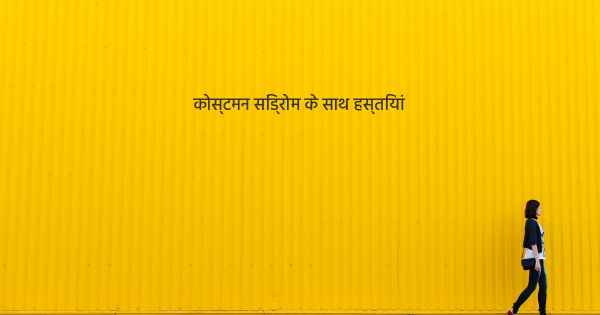 कोस्टमन सिंड्रोम के साथ हस्तियां